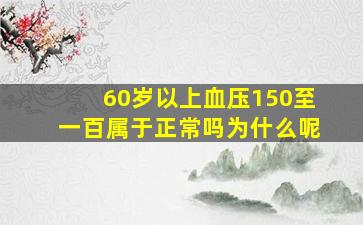 60岁以上血压150至一百属于正常吗为什么呢